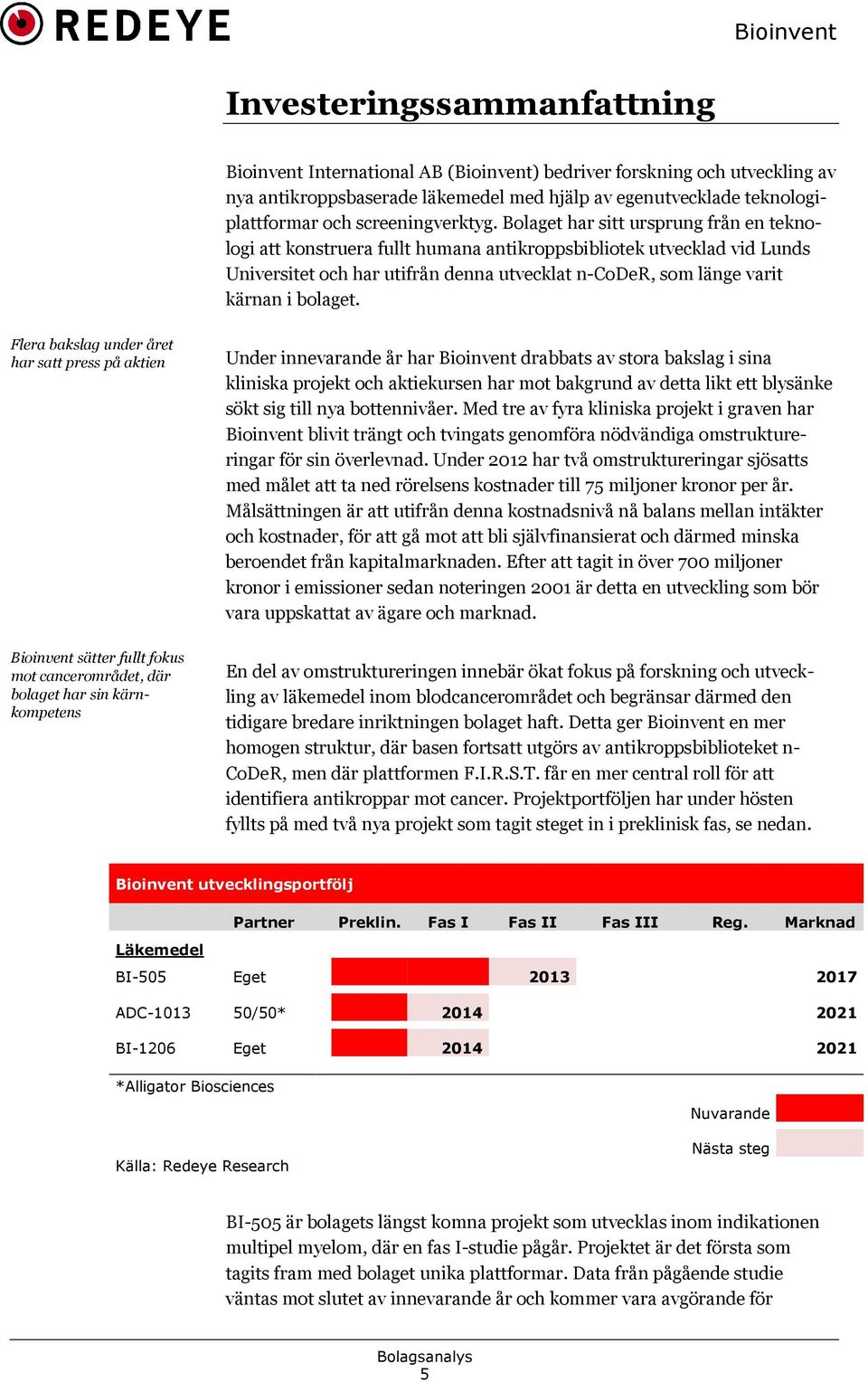 REDEYE

Bioinvent

Investeringssammanfattning

Bioinvent International AB (Bioinvent) bedriver forskning och utveckling av nya antikroppsbaserade läkemedel med hjälp av egenutvecklade teknologiplattformar och screeningverktyg. Bolaget har sitt ursprung från en teknologi att konstruera fullt humana antikroppsbibliotek utvecklad vid Lunds Universitet och har utifrån denna utvecklat n-CoDeR, som länge varit kärnan i bolaget.

Flera bakslag under året har satt press på aktien

Under innevarande år har Bioinvent drabbats av stora bakslag i sina kliniska projekt och aktiekursen har mot bakgrund av detta likt ett blysänke sökt sig till nya bottennivåer. Med tre av fyra kliniska projekt i graven har Bioinvent blivit trängt och tvingats genomföra nödvändiga omstruktureringar för sin överlevnad. Under 2012 har två omstruktureringar sjösatts med målet att ta ned rörelsens kostnader till 75 miljoner kronor per år. Målsättningen är att utifrån denna kostnadsnivå nå balans mellan intäkter och kostnader, för att gå mot att bli självfinansierat och därmed minska beroendet från kapitalmarknaden. Efter att tagit in över 700 miljoner kronor i emissioner sedan noteringen 2001 är detta en utveckling som bör vara uppskattat av ägare och marknad.

Bioinvent sätter fullt fokus mot cancerområdet, där bolaget har sin kärnkompetens

En del av omstruktureringen innebär ökat fokus på forskning och utveckling av läkemedel inom blodcancerområdet och begränsar därmed den tidigare bredare inriktningen bolaget haft. Detta ger Bioinvent en mer homogen struktur, där basen fortsatt utgörs av antikroppsbiblioteket n-CoDeR, men där plattformen F.I.R.S.T. får en mer central roll för att identifiera antikroppar mot cancer. Projektportföljen har under hösten fyllts på med två nya projekt som tagit steget in i preklinisk fas, se nedan.

Bioinvent utvecklingsportfölj

| | Partner | Preklin. | Fas I | Fas II | Fas III | Reg. | Marknad |
|---|---|---|---|---|---|---|---|
| Läkemedel | | | | | | | |
| BI-505 | Eget | | | 2013 | | | 2017 |
| ADC-1013 | 50/50* | | 2014 | | | | 2021 |
| BI-1206 | Eget | | 2014 | | | | 2021 |

*Alligator Biosciences

Nuvarande
Nästa steg

Källa: Redeye Research

BI-505 är bolagets längst komna projekt som utvecklas inom indikationen multipel myelom, där en fas I-studie pågår. Projektet är det första som tagits fram med bolaget unika plattformar. Data från pågående studie väntas mot slutet av innevarande år och kommer vara avgörande för

Bolagsanalys
5